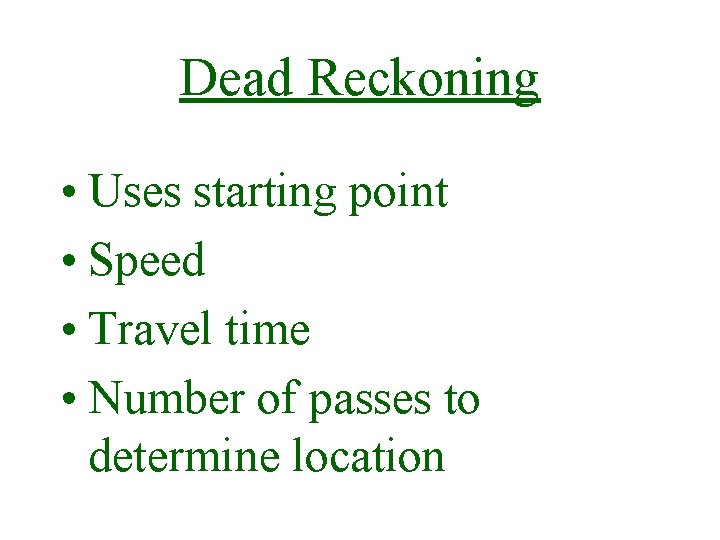 Dead Reckoning

• Uses starting point
• Speed
• Travel time
• Number of passes to determine location